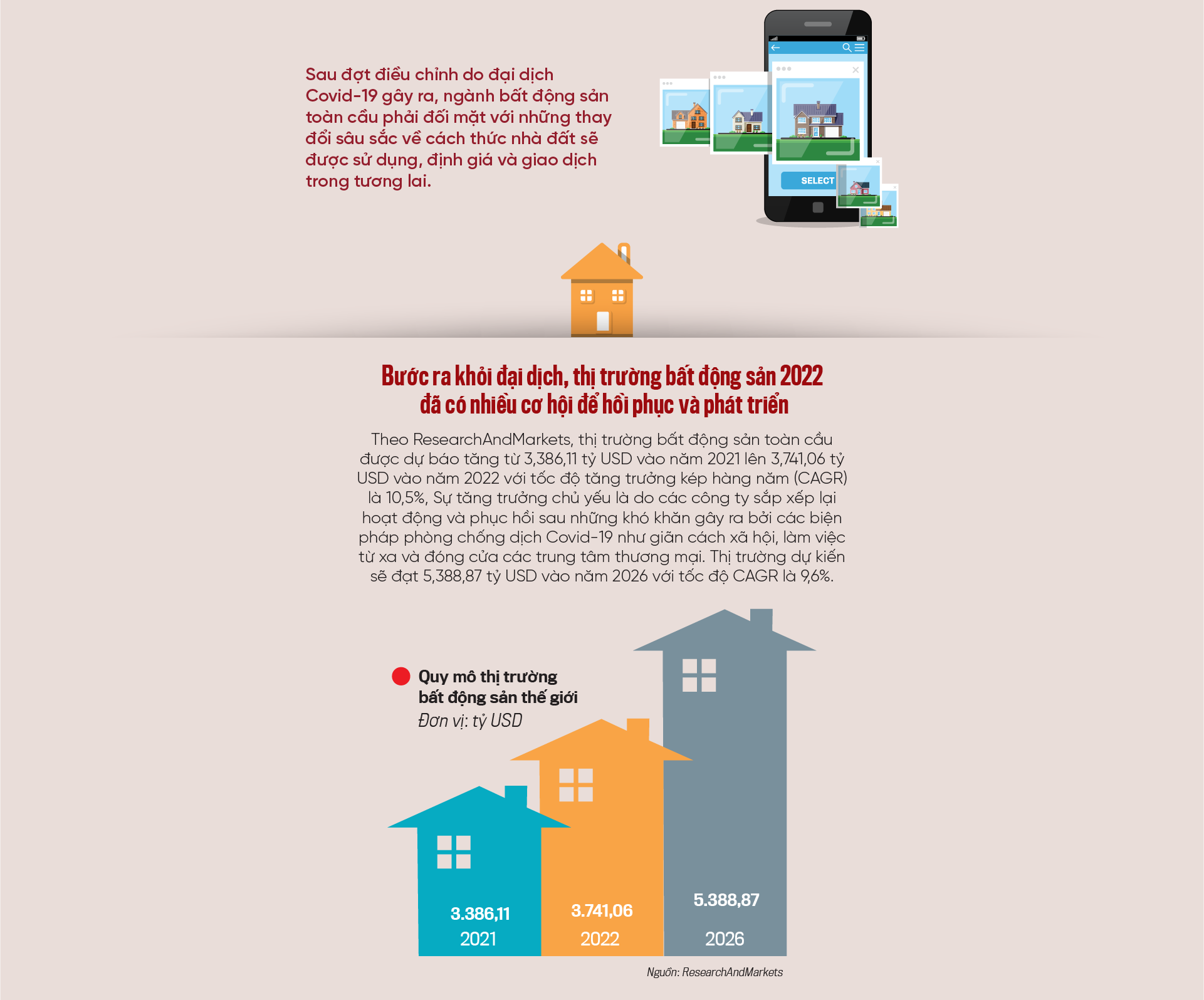 Sau đợt điều chỉnh do đại dịch Covid-19 gây ra, ngành bất động sản toàn cầu phải đối mặt với những thay đổi sâu sắc về cách thức nhà đất sẽ được sử dụng, định giá và giao dịch trong tương lai.

SELECT

Bước ra khỏi đại dịch, thị trường bất động sản 2022 đã có nhiều cơ hội để hồi phục và phát triển

Theo ResearchAndMarkets, thị trường bất động sản toàn cầu được dự báo tăng từ 3,386,11 tỷ USD vào năm 2021 lên 3,741,06 tỷ USD vào năm 2022 với tốc độ tăng trưởng kép hàng năm (CAGR) là 10,5%, Sự tăng trưởng chủ yếu là do các công ty sắp xếp lại hoạt động và phục hồi sau những khó khăn gây ra bởi các biện pháp phòng chống dịch Covid-19 như giãn cách xã hội, làm việc từ xa và đóng cửa các trung tâm thương mại. Thị trường dự kiến sẽ đạt 5,388,87 tỷ USD vào năm 2026 với tốc độ CAGR là 9,6%.

Quy mô thị trường bất động sản thế giới
Đơn vị: tỷ USD

3.386,11
2021

3.741,06
2022

5.388,87
2026

Nguồn: ResearchAndMarkets